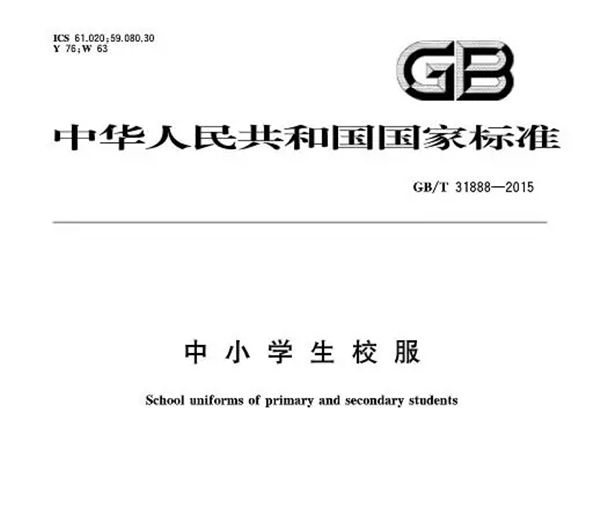 ICS 61.020;59.080.30
Y 76;W 63

GB

中华人民共和国国家标准

GB/T 31888—2015

中小学生校服

School uniforms of primary and secondary students